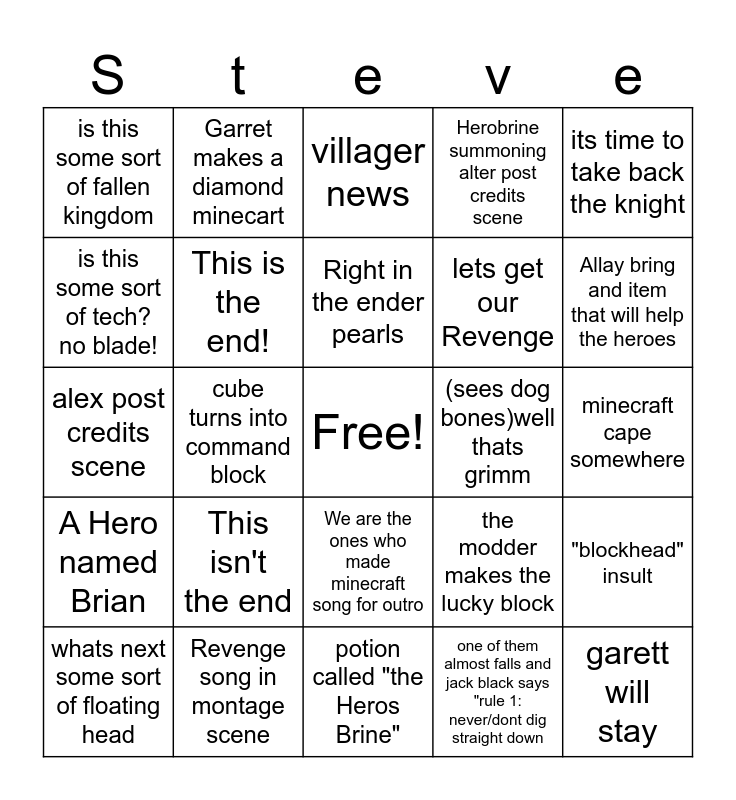 | S | t | e | v | e |
|---|---|---|---|---|
| is this some sort of fallen kingdom | Garret makes a diamond minecart | villager news | Herobrine summoning alter post credits scene | its time to take back the knight |
| is this some sort of tech? no blade! | This is the end! | Right in the ender pearls | lets get our Revenge | Allay bring and item that will help the heroes |
| alex post credits scene | cube turns into command block | Free! | (sees dog bones)well thats grimm | minecraft cape somewhere |
| A Hero named Brian | This isn't the end | We are the ones who made minecraft song for outro | the modder makes the lucky block | "blockhead" insult |
| whats next some sort of floating head | Revenge song in montage scene | potion called "the Heros Brine" | one of them almost falls and jack black says "rule 1: never/dont dig straight down | garett will stay |